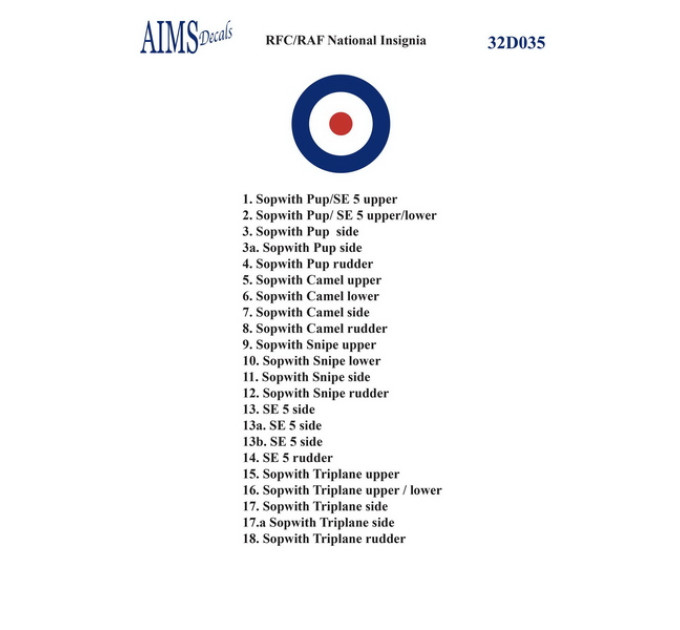 AIMS Decals

RFC/RAF National Insignia

32D035

1. Sopwith Pup/SE 5 upper
2. Sopwith Pup/ SE 5 upper/lower
3. Sopwith Pup side
3a. Sopwith Pup side
4. Sopwith Pup rudder
5. Sopwith Camel upper
6. Sopwith Camel lower
7. Sopwith Camel side
8. Sopwith Camel rudder
9. Sopwith Snipe upper
10. Sopwith Snipe lower
11. Sopwith Snipe side
12. Sopwith Snipe rudder
13. SE 5 side
13a. SE 5 side
13b. SE 5 side
14. SE 5 rudder
15. Sopwith Triplane upper
16. Sopwith Triplane upper / lower
17. Sopwith Triplane side
17.a Sopwith Triplane side
18. Sopwith Triplane rudder